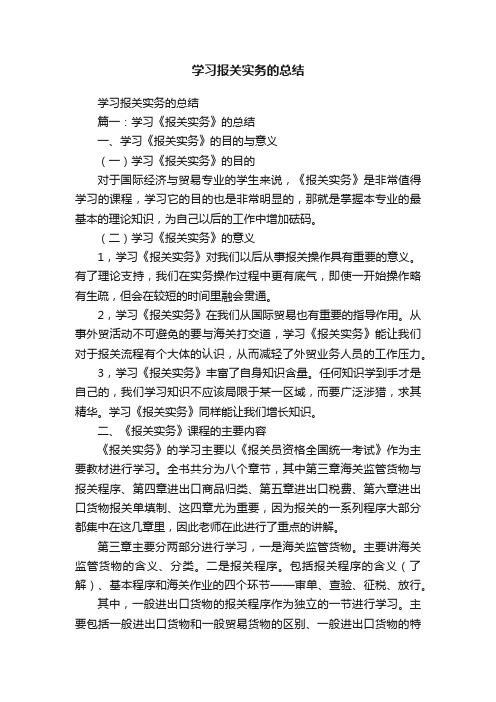 学习报关实务的总结

学习报关实务的总结

篇一：学习《报关实务》的总结

一、学习《报关实务》的目的与意义

（一）学习《报关实务》的目的

对于国际经济与贸易专业的学生来说，《报关实务》是非常值得学习的课程，学习它的目的也是非常明显的，那就是掌握本专业的最基本的理论知识，为自己以后的工作中增加砝码。

（二）学习《报关实务》的意义

1，学习《报关实务》对我们以后从事报关操作具有重要的意义。有了理论支持，我们在实务操作过程中更有底气，即使一开始操作略有生疏，但会在较短的时间里融会贯通。

2，学习《报关实务》在我们从国际贸易也有重要的指导作用。从事外贸活动不可避免的要与海关打交道，学习《报关实务》能让我们对于报关流程有个大体的认识，从而减轻了外贸业务人员的工作压力。

3，学习《报关实务》丰富了自身知识含量。任何知识学到手才是自己的，我们学习知识不应该局限于某一区域，而要广泛涉猎，求其精华。学习《报关实务》同样能让我们增长知识。

二、《报关实务》课程的主要内容

《报关实务》的学习主要以《报关员资格全国统一考试》作为主要教材进行学习。全书共分为八个章节，其中第三章海关监管货物与报关程序、第四章进出口商品归类、第五章进出口税费、第六章进出口货物报关单填制、这四章尤为重要，因为报关的一系列程序大部分都集中在这几章里，因此老师在此进行了重点的讲解。

第三章主要分两部分进行学习，一是海关监管货物。主要讲海关监管货物的含义、分类。二是报关程序。包括报关程序的含义（了解）、基本程序和海关作业的四个环节——审单、查验、征税、放行。

其中，一般进出口货物的报关程序作为独立的一节进行学习。主要包括一般进出口货物和一般贸易货物的区别、一般进出口货物的特